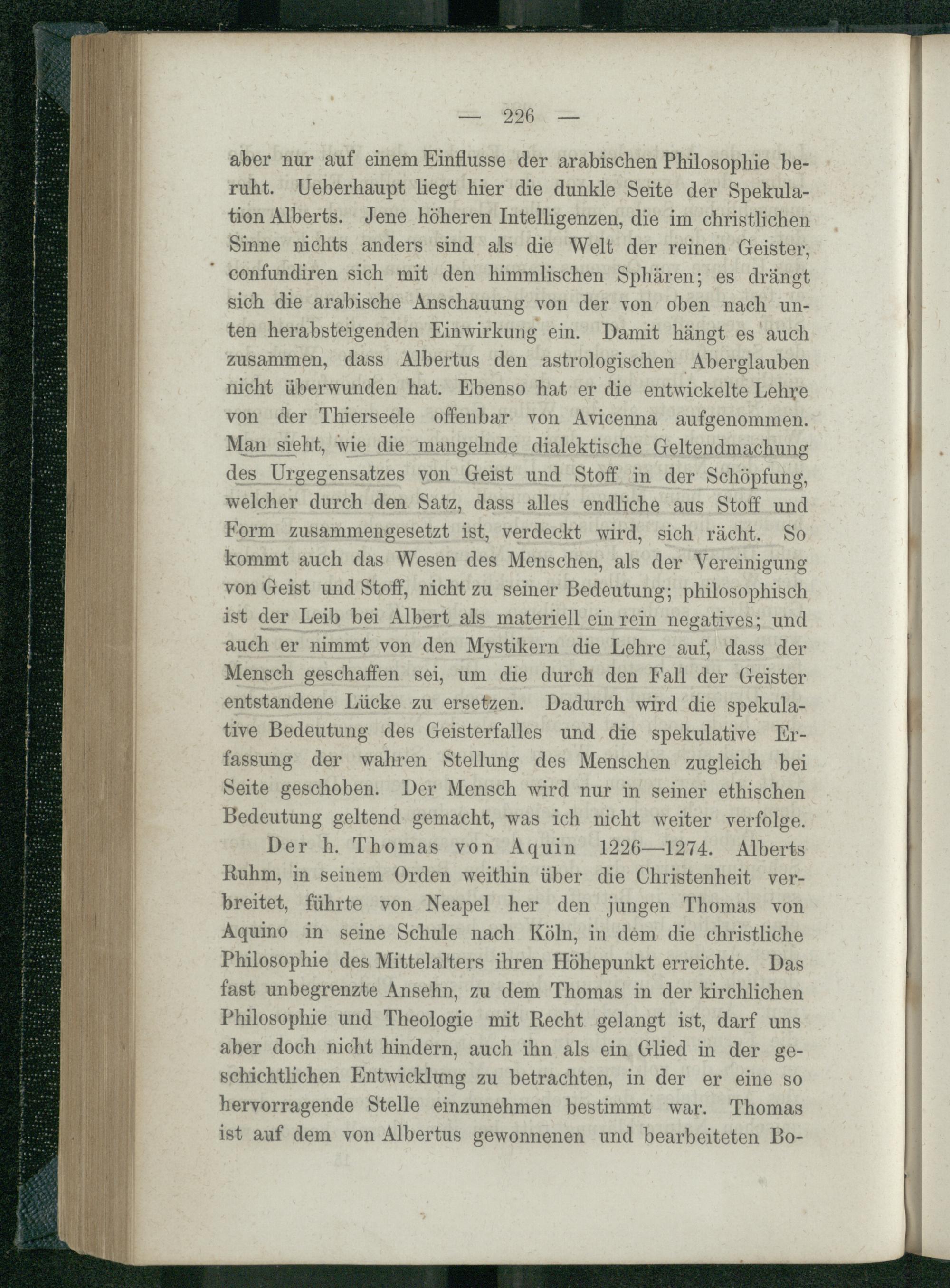 — 226 —

aber nur auf einem Einflusse der arabischen Philosophie beruht. Ueberhaupt liegt hier die dunkle Seite der Spekulation Alberts. Jene höheren Intelligenzen, die im christlichen Sinne nichts anders sind als die Welt der reinen Geister, confundiren sich mit den himmlischen Sphären; es drängt sich die arabische Anschauung von der von oben nach unten herabsteigenden Einwirkung ein. Damit hängt es auch zusammen, dass Albertus den astrologischen Aberglauben nicht überwunden hat. Ebenso hat er die entwickelte Lehre von der Thierseele offenbar von Avicenna aufgenommen. Man sieht, wie die mangelnde dialektische Geltendmachung des Urgegensatzes von Geist und Stoff in der Schöpfung, welcher durch den Satz, dass alles endliche aus Stoff und Form zusammengesetzt ist, verdeckt wird, sich rächt. So kommt auch das Wesen des Menschen, als der Vereinigung von Geist und Stoff, nicht zu seiner Bedeutung; philosophisch ist der Leib bei Albert als materiell ein rein negatives; und auch er nimmt von den Mystikern die Lehre auf, dass der Mensch geschaffen sei, um die durch den Fall der Geister entstandene Lücke zu ersetzen. Dadurch wird die spekulative Bedeutung des Geisterfalles und die spekulative Erfassung der wahren Stellung des Menschen zugleich bei Seite geschoben. Der Mensch wird nur in seiner ethischen Bedeutung geltend gemacht, was ich nicht weiter verfolge.

Der h. Thomas von Aquin 1226—1274. Alberts Ruhm, in seinem Orden weithin über die Christenheit verbreitet, führte von Neapel her den jungen Thomas von Aquino in seine Schule nach Köln, in dem die christliche Philosophie des Mittelalters ihren Höhepunkt erreichte. Das fast unbegrenzte Ansehn, zu dem Thomas in der kirchlichen Philosophie und Theologie mit Recht gelangt ist, darf uns aber doch nicht hindern, auch ihn als ein Glied in der geschichtlichen Entwicklung zu betrachten, in der er eine so hervorragende Stelle einzunehmen bestimmt war. Thomas ist auf dem von Albertus gewonnenen und bearbeiteten Bo-